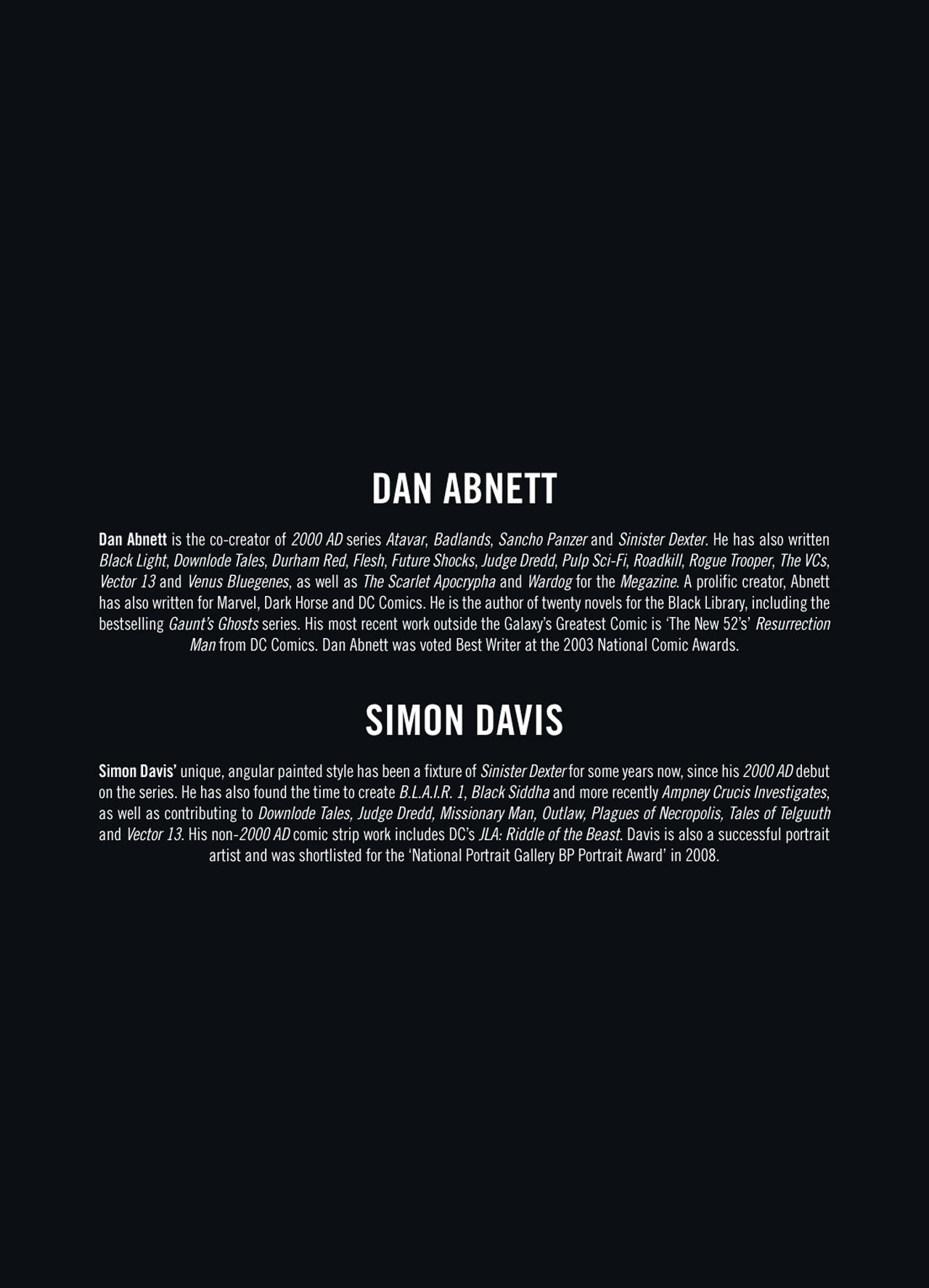 DAN ABNETT

Dan Abnett is the co-creator of 2000 AD series Atavar, Badlands, Sancho Panzer and Sinister Dexter. He has also written Black Light, Downlode Tales, Durham Red, Flesh, Future Shocks, Judge Dredd, Pulp Sci-Fi, Roadkill, Rogue Trooper, The VCs, Vector 13 and Venus Bluegenes, as well as The Scarlet Apocrypha and Wardog for the Megazine. A prolific creator, Abnett has also written for Marvel, Dark Horse and DC Comics. He is the author of twenty novels for the Black Library, including the bestselling Gaunt's Ghosts series. His most recent work outside the Galaxy's Greatest Comic is 'The New 52's' Resurrection Man from DC Comics. Dan Abnett was voted Best Writer at the 2003 National Comic Awards.

SIMON DAVIS

Simon Davis' unique, angular painted style has been a fixture of Sinister Dexter for some years now, since his 2000 AD debut on the series. He has also found the time to create B.L.A.I.R. 1, Black Siddha and more recently Ampney Crucis Investigates, as well as contributing to Downlode Tales, Judge Dredd, Missionary Man, Outlaw, Plagues of Necropolis, Tales of Telguuth and Vector 13. His non-2000 AD comic strip work includes DC's JLA: Riddle of the Beast. Davis is also a successful portrait artist and was shortlisted for the 'National Portrait Gallery BP Portrait Award' in 2008.